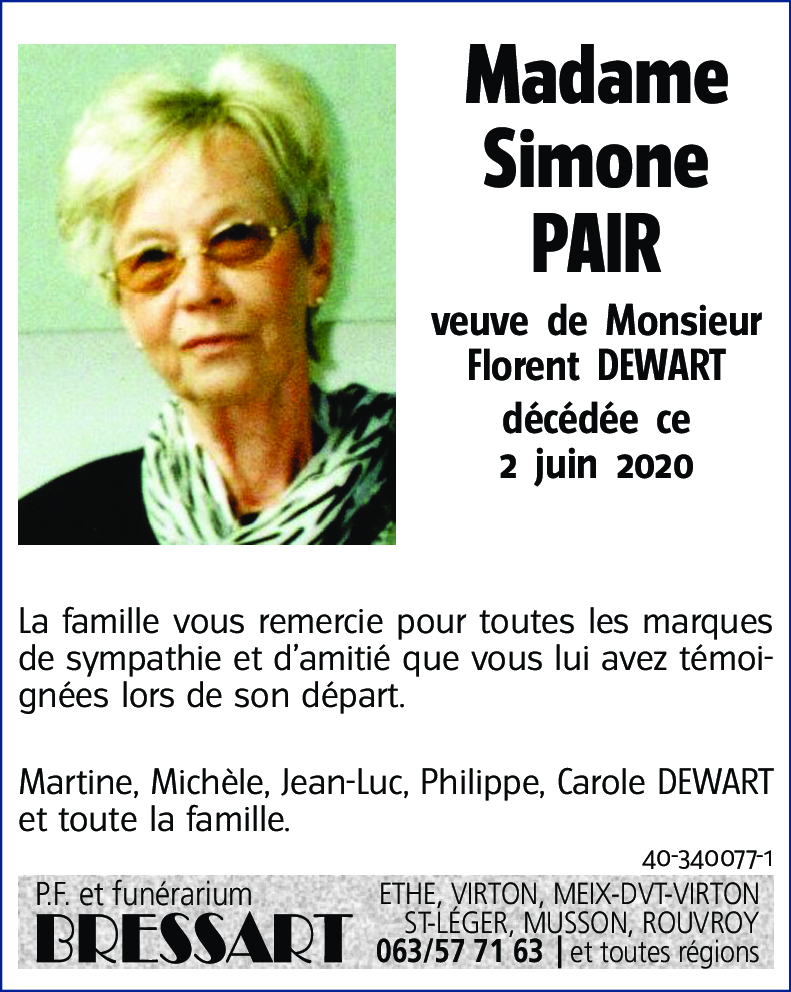 Madame Simone PAIR

veuve de Monsieur Florent DEWART décédée ce 2 juin 2020

La famille vous remercie pour toutes les marques de sympathie et d'amitié que vous lui avez témoignées lors de son départ.

Martine, Michèle, Jean-Luc, Philippe, Carole DEWART et toute la famille.

40-340077-1

P.F. et funérarium
BRESSART

ETHE, VIRTON, MEIX-DVT-VIRTON
ST-LÉGER, MUSSON, ROUVROY
063/57 71 63 | et toutes régions